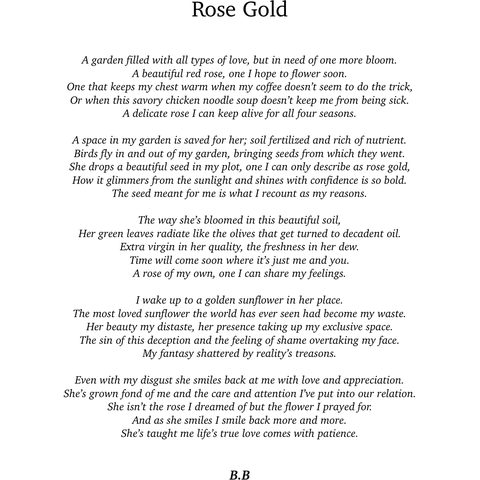 Rose Gold

A garden filled with all types of love, but in need of one more bloom.
A beautiful red rose, one I hope to flower soon.
One that keeps my chest warm when my coffee doesn't seem to do the trick,
Or when this savory chicken noodle soup doesn't keep me from being sick.
A delicate rose I can keep alive for all four seasons.

A space in my garden is saved for her; soil fertilized and rich of nutrient.
Birds fly in and out of my garden, bringing seeds from which they went.
She drops a beautiful seed in my plot, one I can only describe as rose gold,
How it glimmers from the sunlight and shines with confidence is so bold.
The seed meant for me is what I recount as my reasons.

The way she's bloomed in this beautiful soil,
Her green leaves radiate like the olives that get turned to decadent oil.
Extra virgin in her quality, the freshness in her dew.
Time will come soon where it's just me and you.
A rose of my own, one I can share my feelings.

I wake up to a golden sunflower in her place.
The most loved sunflower the world has ever seen had become my waste.
Her beauty my distaste, her presence taking up my exclusive space.
The sin of this deception and the feeling of shame overtaking my face.
My fantasy shattered by reality's treasons.

Even with my disgust she smiles back at me with love and appreciation.
She's grown fond of me and the care and attention I've put into our relation.
She isn't the rose I dreamed of but the flower I prayed for.
And as she smiles I smile back more and more.
She's taught me life's true love comes with patience.

B.B